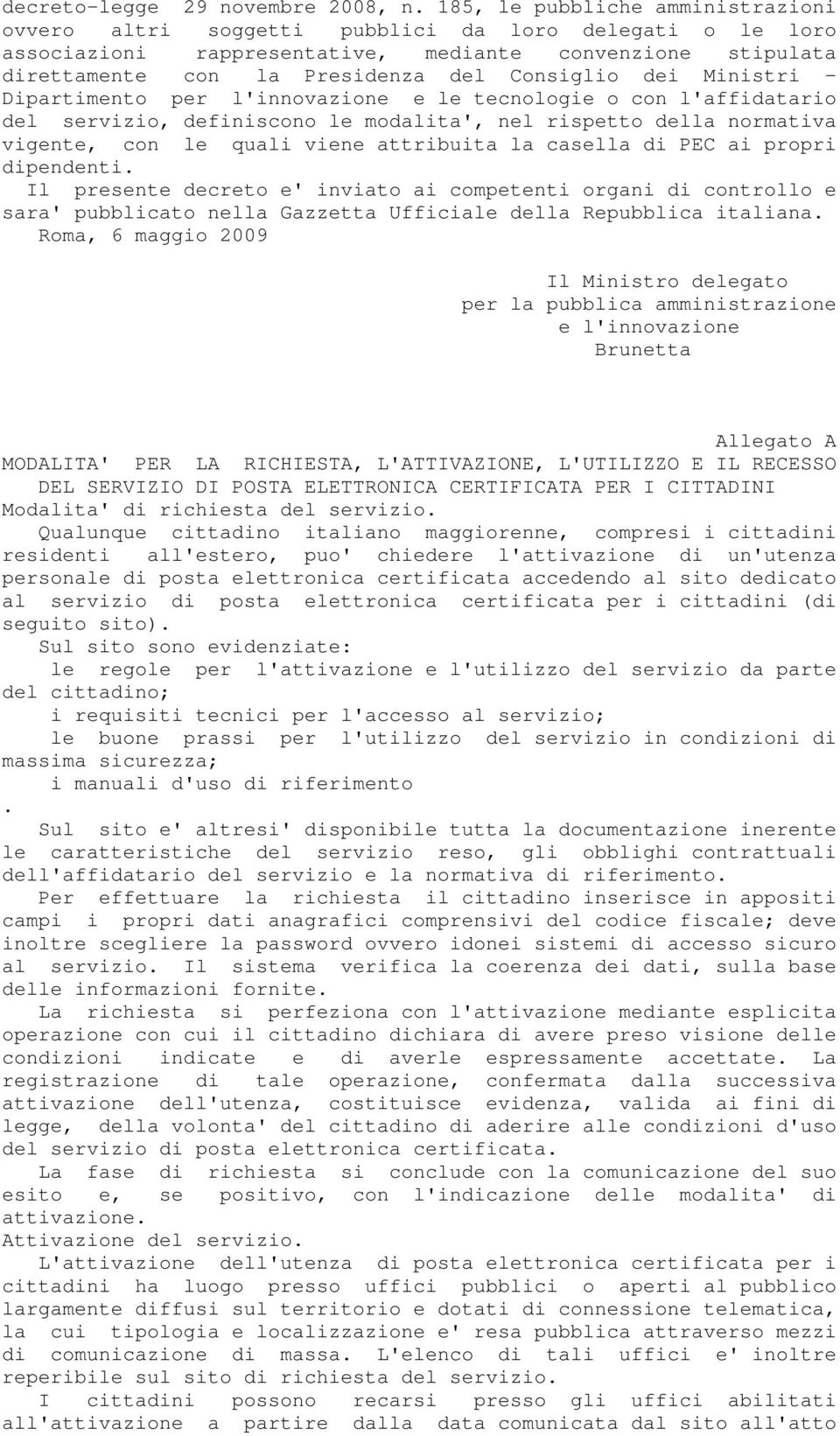 decreto-legge 29 novembre 2008, n. 185, le pubbliche amministrazioni ovvero altri soggetti pubblici da loro delegati o le loro associazioni rappresentative, mediante convenzione stipulata direttamente con la Presidenza del Consiglio dei Ministri - Dipartimento per l'innovazione e le tecnologie o con l'affidatario del servizio, definiscono le modalita', nel rispetto della normativa vigente, con le quali viene attribuita la casella di PEC ai propri dipendenti.

Il presente decreto e' inviato ai competenti organi di controllo e sara' pubblicato nella Gazzetta Ufficiale della Repubblica italiana.

Roma, 6 maggio 2009

Il Ministro delegato
per la pubblica amministrazione
e l'innovazione
Brunetta

Allegato A

MODALITA' PER LA RICHIESTA, L'ATTIVAZIONE, L'UTILIZZO E IL RECESSO DEL SERVIZIO DI POSTA ELETTRONICA CERTIFICATA PER I CITTADINI

Modalita' di richiesta del servizio.

Qualunque cittadino italiano maggiorenne, compresi i cittadini residenti all'estero, puo' chiedere l'attivazione di un'utenza personale di posta elettronica certificata accedendo al sito dedicato al servizio di posta elettronica certificata per i cittadini (di seguito sito).

Sul sito sono evidenziate:

le regole per l'attivazione e l'utilizzo del servizio da parte del cittadino;

i requisiti tecnici per l'accesso al servizio;

le buone prassi per l'utilizzo del servizio in condizioni di massima sicurezza;

i manuali d'uso di riferimento

.

Sul sito e' altresi' disponibile tutta la documentazione inerente le caratteristiche del servizio reso, gli obblighi contrattuali dell'affidatario del servizio e la normativa di riferimento.

Per effettuare la richiesta il cittadino inserisce in appositi campi i propri dati anagrafici comprensivi del codice fiscale; deve inoltre scegliere la password ovvero idonei sistemi di accesso sicuro al servizio. Il sistema verifica la coerenza dei dati, sulla base delle informazioni fornite.

La richiesta si perfeziona con l'attivazione mediante esplicita operazione con cui il cittadino dichiara di avere preso visione delle condizioni indicate e di averle espressamente accettate. La registrazione di tale operazione, confermata dalla successiva attivazione dell'utenza, costituisce evidenza, valida ai fini di legge, della volonta' del cittadino di aderire alle condizioni d'uso del servizio di posta elettronica certificata.

La fase di richiesta si conclude con la comunicazione del suo esito e, se positivo, con l'indicazione delle modalita' di attivazione.

Attivazione del servizio.

L'attivazione dell'utenza di posta elettronica certificata per i cittadini ha luogo presso uffici pubblici o aperti al pubblico largamente diffusi sul territorio e dotati di connessione telematica, la cui tipologia e localizzazione e' resa pubblica attraverso mezzi di comunicazione di massa. L'elenco di tali uffici e' inoltre reperibile sul sito di richiesta del servizio.

I cittadini possono recarsi presso gli uffici abilitati all'attivazione a partire dalla data comunicata dal sito all'atto